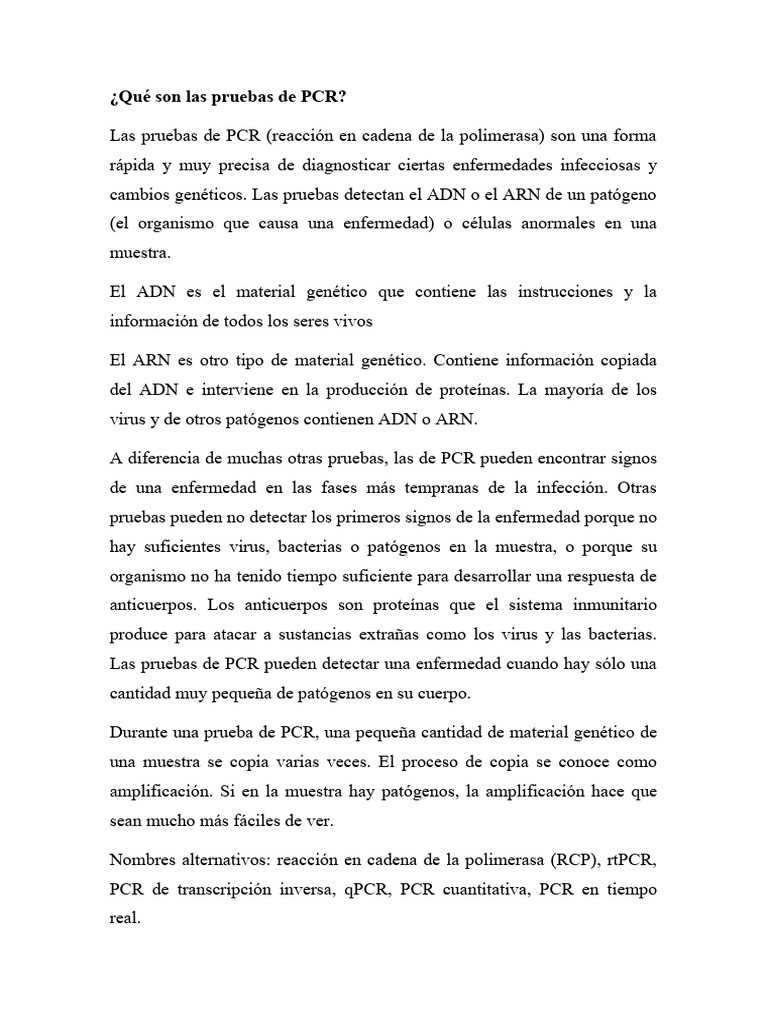 ¿Qué son las pruebas de PCR?

Las pruebas de PCR (reacción en cadena de la polimerasa) son una forma rápida y muy precisa de diagnosticar ciertas enfermedades infecciosas y cambios genéticos. Las pruebas detectan el ADN o el ARN de un patógeno (el organismo que causa una enfermedad) o células anormales en una muestra.

El ADN es el material genético que contiene las instrucciones y la información de todos los seres vivos

El ARN es otro tipo de material genético. Contiene información copiada del ADN e interviene en la producción de proteínas. La mayoría de los virus y de otros patógenos contienen ADN o ARN.

A diferencia de muchas otras pruebas, las de PCR pueden encontrar signos de una enfermedad en las fases más tempranas de la infección. Otras pruebas pueden no detectar los primeros signos de la enfermedad porque no hay suficientes virus, bacterias o patógenos en la muestra, o porque su organismo no ha tenido tiempo suficiente para desarrollar una respuesta de anticuerpos. Los anticuerpos son proteínas que el sistema inmunitario produce para atacar a sustancias extrañas como los virus y las bacterias. Las pruebas de PCR pueden detectar una enfermedad cuando hay sólo una cantidad muy pequeña de patógenos en su cuerpo.

Durante una prueba de PCR, una pequeña cantidad de material genético de una muestra se copia varias veces. El proceso de copia se conoce como amplificación. Si en la muestra hay patógenos, la amplificación hace que sean mucho más fáciles de ver.

Nombres alternativos: reacción en cadena de la polimerasa (RCP), rtPCR, PCR de transcripción inversa, qPCR, PCR cuantitativa, PCR en tiempo real.